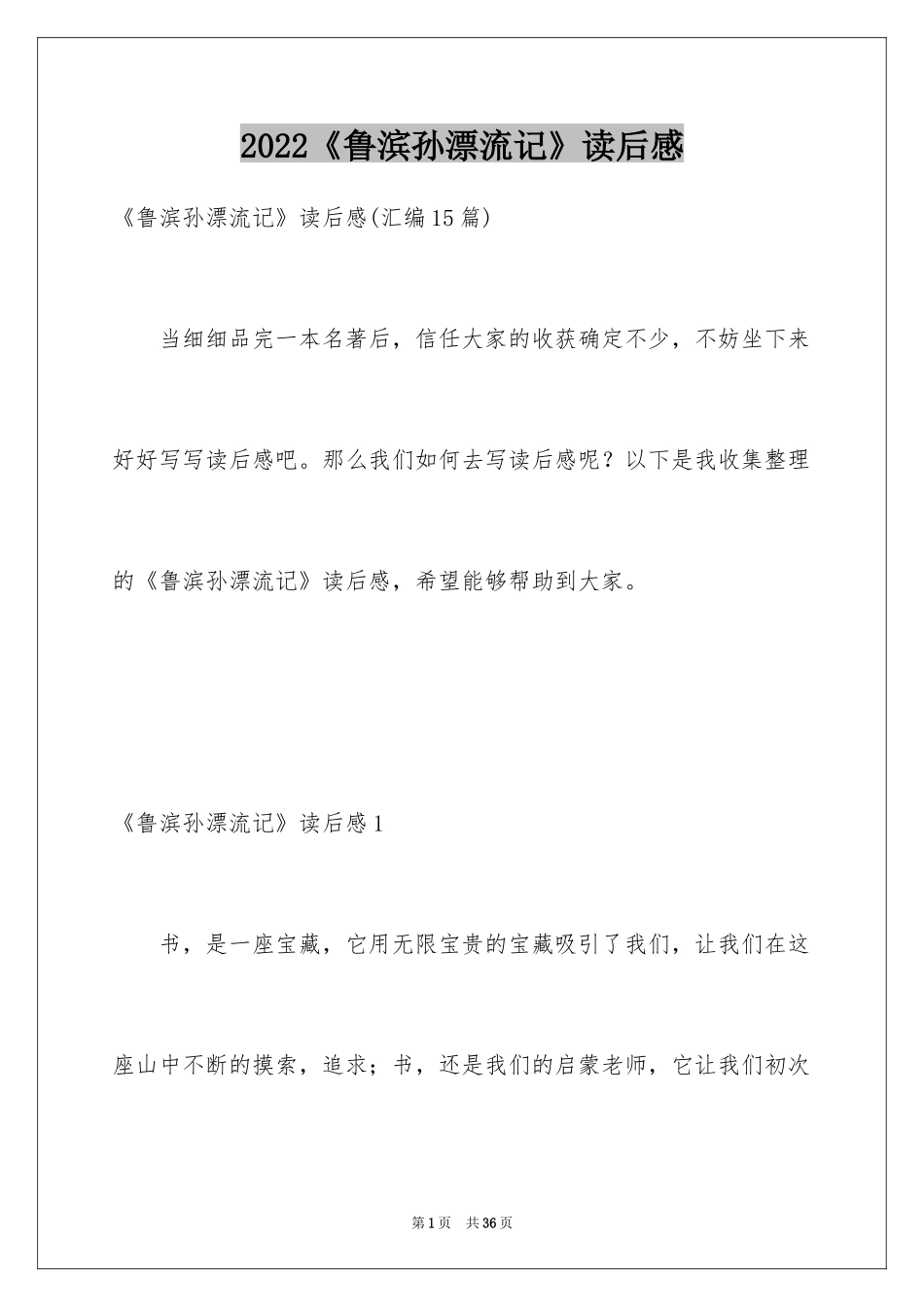 2022《鲁滨孙漂流记》读后感

《鲁滨孙漂流记》读后感(汇编15篇)

当细细品完一本名著后，信任大家的收获确定不少，不妨坐下来好好写写读后感吧。那么我们如何去写读后感呢？以下是我收集整理的《鲁滨孙漂流记》读后感，希望能够帮助到大家。

《鲁滨孙漂流记》读后感1

书，是一座宝藏，它用无限宝贵的宝藏吸引了我们，让我们在这座山中不断的摸索，追求；书，还是我们的启蒙老师，它让我们初次

第1页 共36页